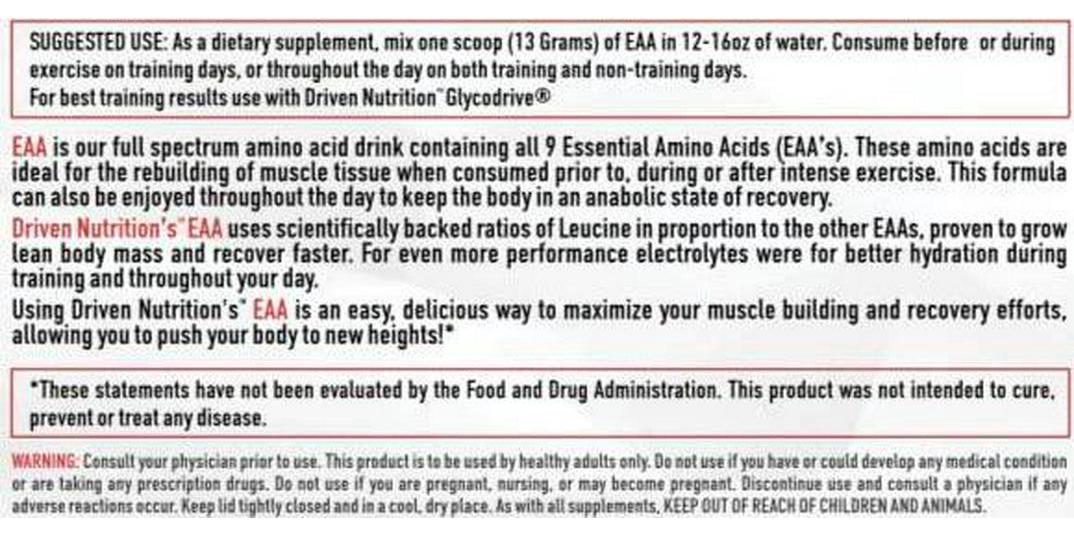 SUGGESTED USE: As a dietary supplement, mix one scoop (13 Grams) of EAA in 12-16oz of water. Consume before or during exercise on training days, or throughout the day on both training and non-training days.
For best training results use with Driven Nutrition™ Glycodrive®

EAA is our full spectrum amino acid drink containing all 9 Essential Amino Acids (EAA's). These amino acids are ideal for the rebuilding of muscle tissue when consumed prior to, during or after intense exercise. This formula can also be enjoyed throughout the day to keep the body in an anabolic state of recovery.

Driven Nutrition's™ EAA uses scientifically backed ratios of Leucine in proportion to the other EAAs, proven to grow lean body mass and recover faster. For even more performance electrolytes were for better hydration during training and throughout your day.

Using Driven Nutrition's™ EAA is an easy, delicious way to maximize your muscle building and recovery efforts, allowing you to push your body to new heights!*

*These statements have not been evaluated by the Food and Drug Administration. This product was not intended to cure, prevent or treat any disease.

WARNING: Consult your physician prior to use. This product is to be used by healthy adults only. Do not use if you have or could develop any medical condition or are taking any prescription drugs. Do not use if you are pregnant, nursing, or may become pregnant. Discontinue use and consult a physician if any adverse reactions occur. Keep lid tightly closed and in a cool, dry place. As with all supplements, KEEP OUT OF REACH OF CHILDREN AND ANIMALS.